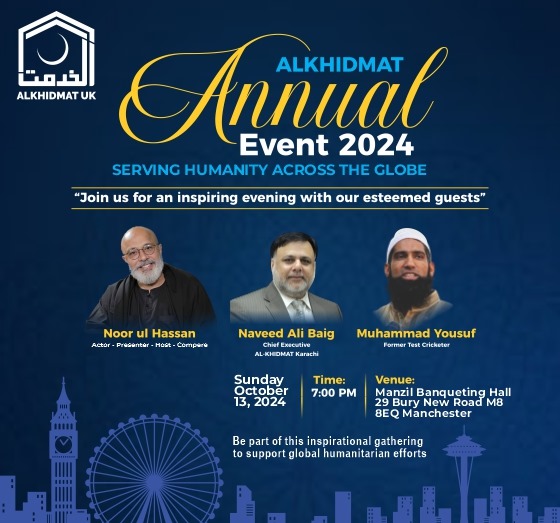 الخدمت
ALKHIDMAT UK

ALKHIDMAT
Annual
Event 2024
SERVING HUMANITY ACROSS THE GLOBE

"Join us for an inspiring evening with our esteemed guests"

Noor ul Hassan
Actor - Presenter - Host - Compere

Naveed Ali Baig
Chief Executive
AL-KHIDMAT Karachi

Muhammad Yousuf
Former Test Cricketer

Sunday
October
13, 2024

Time:
7:00 PM

Venue:
Manzil Banqueting Hall
29 Bury New Road M8
8EQ Manchester

Be part of this inspirational gathering to support global humanitarian efforts